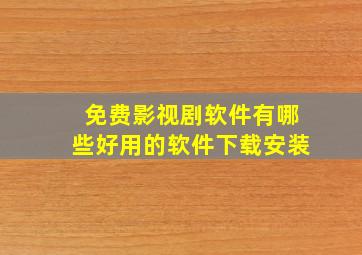 免费影视剧软件有哪些好用的软件下载安装